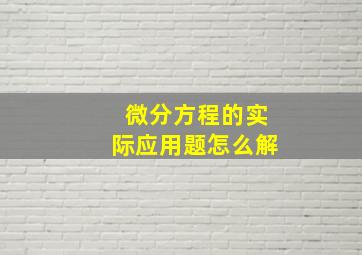 微分方程的实际应用题怎么解